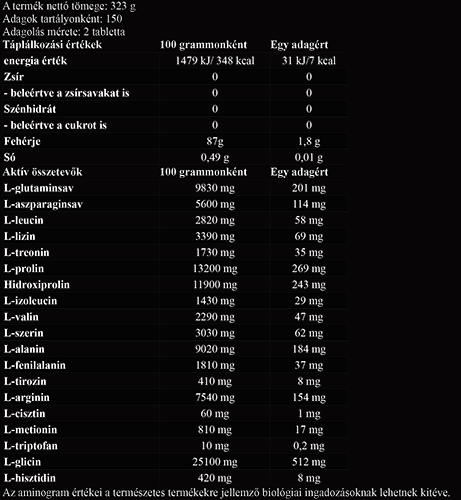 A termék nettó tömege: 323 g
Adagok tartályonként: 150
Adagolás mérete: 2 tabletta

| Táplálkozási értékek | 100 grammonként | Egy adagért |
|---|---|---|
| energia érték | 1479 kJ/ 348 kcal | 31 kJ/7 kcal |
| Zsír | 0 | 0 |
| - beleértve a zsírsavakat is | 0 | 0 |
| Szénhidrát | 0 | 0 |
| - beleértve a cukrot is | 0 | 0 |
| Fehérje | 87g | 1,8 g |
| Só | 0,49 g | 0,01 g |
| Aktív összetevők | 100 grammonként | Egy adagért |
| L-glutaminsav | 9830 mg | 201 mg |
| L-aszparaginsav | 5600 mg | 114 mg |
| L-leucin | 2820 mg | 58 mg |
| L-lizin | 3390 mg | 69 mg |
| L-treonin | 1730 mg | 35 mg |
| L-prolin | 13200 mg | 269 mg |
| Hidroxiprolin | 11900 mg | 243 mg |
| L-izoleucin | 1430 mg | 29 mg |
| L-valin | 2290 mg | 47 mg |
| L-szerin | 3030 mg | 62 mg |
| L-alanin | 9020 mg | 184 mg |
| L-fenilalanin | 1810 mg | 37 mg |
| L-tirozin | 410 mg | 8 mg |
| L-arginin | 7540 mg | 154 mg |
| L-cisztin | 60 mg | 1 mg |
| L-metionin | 810 mg | 17 mg |
| L-triptofan | 10 mg | 0,2 mg |
| L-glicin | 25100 mg | 512 mg |
| L-hisztidin | 420 mg | 8 mg |

Az aminogram értékei a természetes termékekre jellemző biológiai ingadozásoknak lehetnek kitéve.